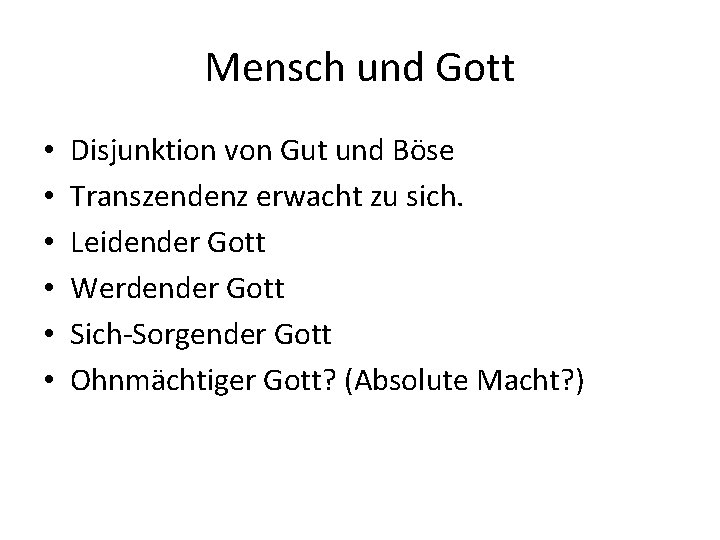 Mensch und Gott

• Disjunktion von Gut und Böse
• Transzendenz erwacht zu sich.
• Leidender Gott
• Werdender Gott
• Sich-Sorgender Gott
• Ohnmächtiger Gott? (Absolute Macht?)